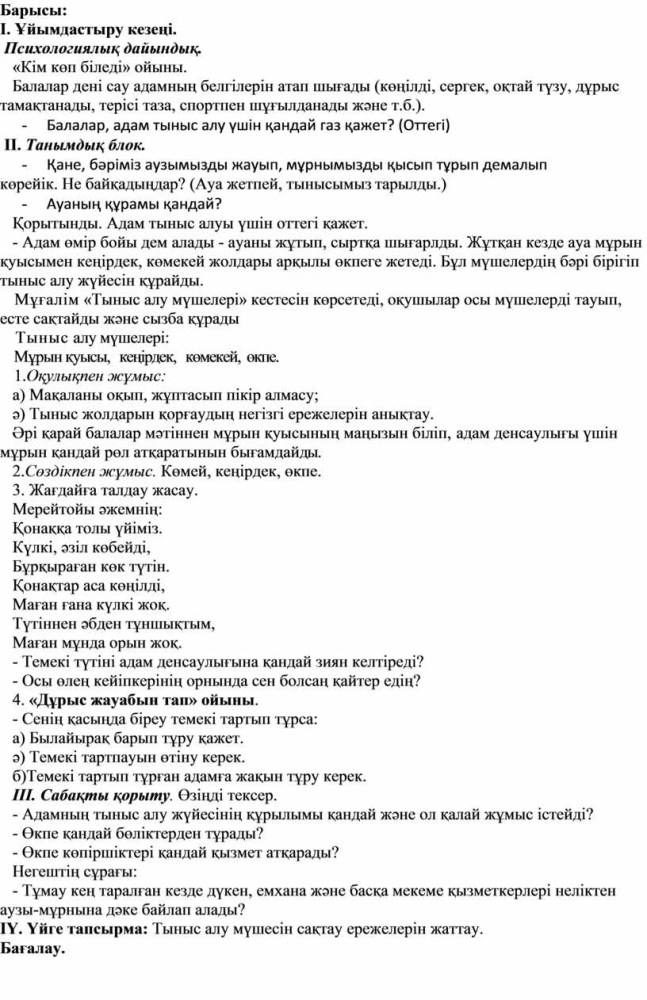 Барысы:
І. Ұйымдастыру кезеңі.
Психологиялық дайындық.
«Кім көп біледі» ойыны.
Балалар дені сау адамның белгілерін атап шығады (көңілді, сергек, оқтай түзу, дұрыс тамақтанады, терісі таза, спортпен шұғылданады және т.б.).
- Балалар, адам тыныс алу үшін қандай газ қажет? (Оттегі)
ІІ. Танымдық блок.
- Қане, бәріміз аузымызды жауып, мұрнымызды қысып тұрып демалып көрейік. Не байқадыңдар? (Ауа жетпей, тынысымыз тарылды.)
- Ауаның құрамы қандай?
Қорытынды. Адам тыныс алуы үшін оттегі қажет.
- Адам өмір бойы дем алады - ауаны жұтып, сыртқа шығарлды. Жұтқан кезде ауа мұрын қуысымен кеңірдек, көмекей жолдары арқылы өкпеге жетеді. Бұл мүшелердің бәрі бірігіп тыныс алу жүйесін құрайды.
Мұғалім «Тыныс алу мүшелері» кестесін көрсетеді, оқушылар осы мүшелерді тауып, есте сақтайды және сызба құрады
Тыныс алу мүшелері:
Мұрын қуысы, кеңірдек, көмекей, өкпе.
1.Оқулықпен жұмыс:
а) Мақаланы оқып, жұптасып пікір алмасу;
ә) Тыныс жолдарын қорғаудың негізгі ережелерін анықтау.
Әрі қарай балалар мәтіннен мұрын қуысының маңызын біліп, адам денсаулығы үшін мұрын қандай рөл атқаратынын бығамдайды.
2.Сөздікпен жұмыс. Көмей, кеңірдек, өкпе.
3. Жағдайға талдау жасау.
Мерейтойы әжемнің:
Қонаққа толы үйіміз.
Күлкі, әзіл көбейді,
Бұрқыраған көк түтін.
Қонақтар аса көңілді,
Маған ғана күлкі жоқ.
Түтіннен әбден тұншықтым,
Маған мұнда орын жоқ.
- Темекі түтіні адам денсаулығына қандай зиян келтіреді?
- Осы өлең кейіпкерінің орнында сен болсаң қайтер едің?
4. «Дұрыс жауабын тап» ойыны.
- Сенің қасыңда біреу темекі тартып тұрса:
а) Былайырақ барып тұру қажет.
ә) Темекі тартпауын өтіну керек.
б)Темекі тартып тұрған адамға жақын тұру керек.
ІІІ. Сабақты қорыту. Өзіңді тексер.
- Адамның тыныс алу жүйесінің құрылымы қандай және ол қалай жұмыс істейді?
- Өкпе қандай бөліктерден тұрады?
- Өкпе көпіршіктері қандай қызмет атқарады?
Негештің сұрағы:
- Тұмау кең таралған кезде дүкен, емхана және басқа мекеме қызметкерлері неліктен аузы-мұрнына дәке байлап алады?
ІҮ. Үйге тапсырма: Тыныс алу мүшесін сақтау ережелерін жаттау.
Бағалау.